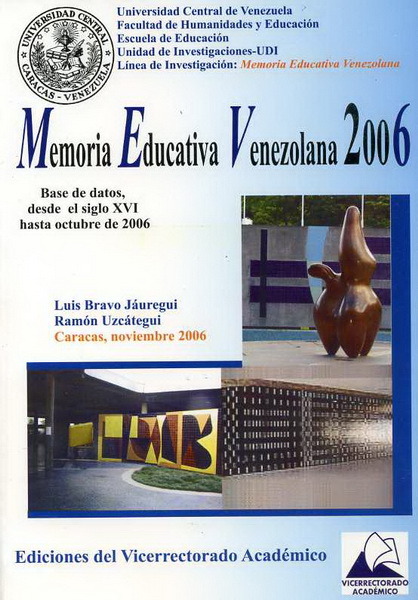 UNIVERSIDAD CENTRAL
CARACAS - VENEZUELA

Universidad Central de Venezuela
Facultad de Humanidades y Educación
Escuela de Educación
Unidad de Investigaciones-UDI
Línea de Investigación: Memoria Educativa Venezolana

Memoria Educativa Venezolana 2006

Base de datos, desde el siglo XVI hasta octubre de 2006

Luis Bravo Jáuregui
Ramón Uzcátegui
Caracas, noviembre 2006

Ediciones del Vicerrectorado Académico

VICERRECTORADO ACADÉMICO